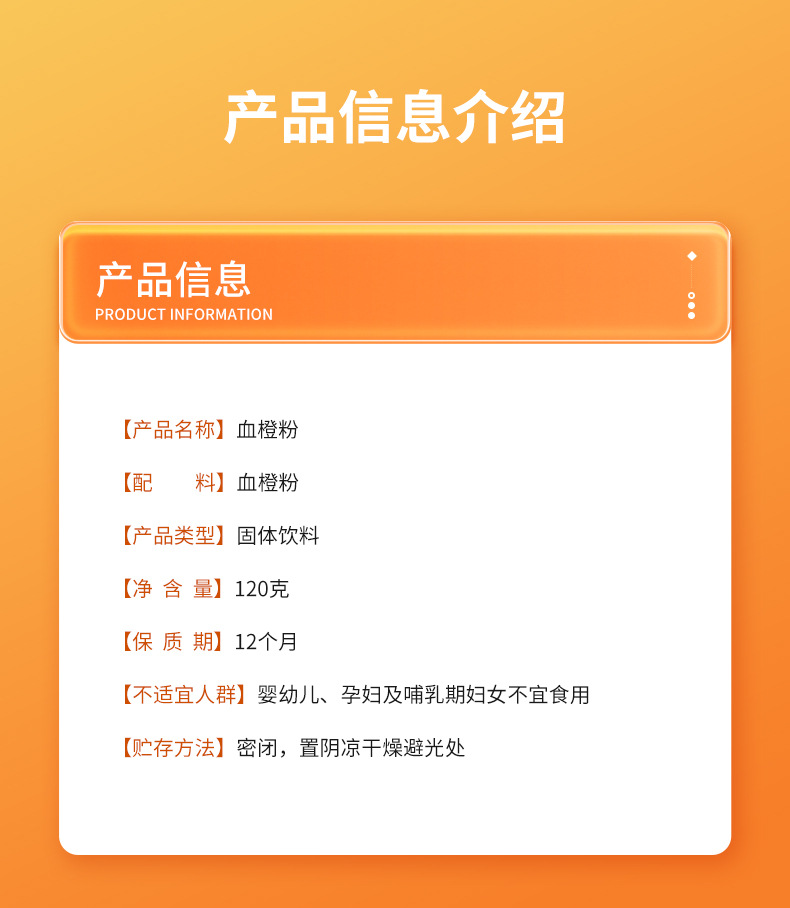 产品信息介绍

产品信息
PRODUCT INFORMATION

【产品名称】血橙粉

【配　　料】血橙粉

【产品类型】固体饮料

【净 含 量】120克

【保 质 期】12个月

【不适宜人群】婴幼儿、孕妇及哺乳期妇女不宜食用

【贮存方法】密闭，置阴凉干燥避光处